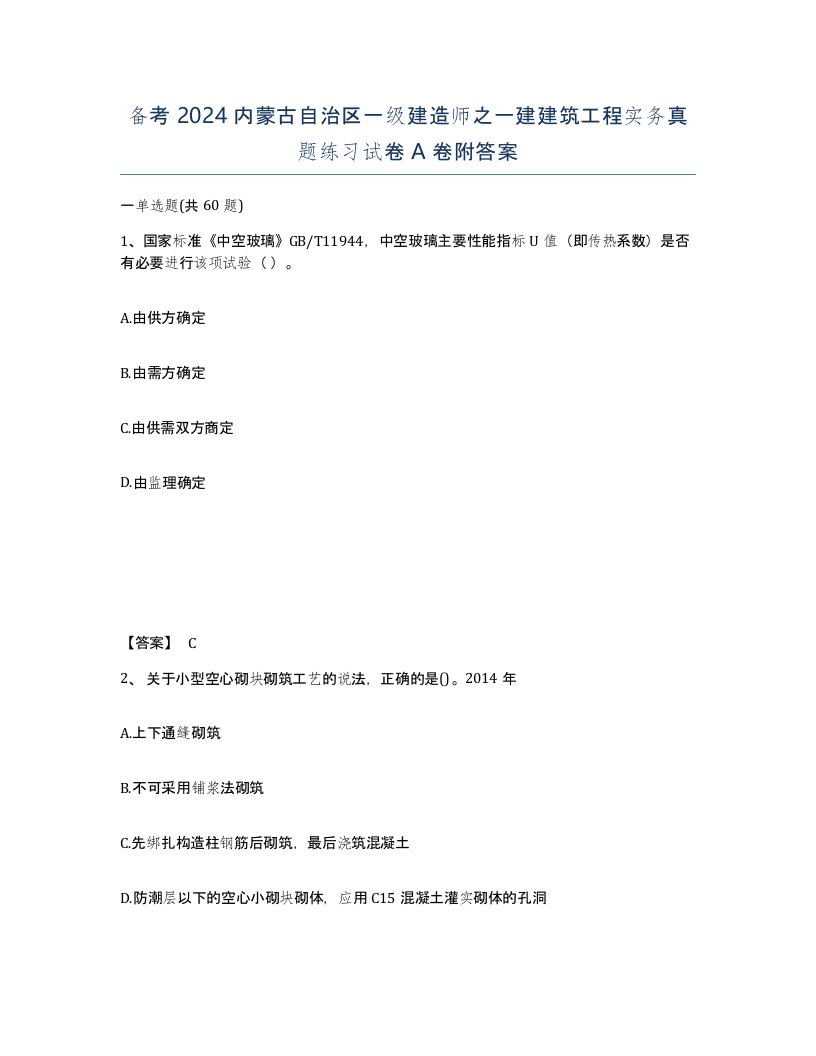 备考 2024 内蒙古自治区一级建造师之一建建筑工程实务真题练习试卷 A 卷附答案

一单选题(共 60 题)

1、国家标准《中空玻璃》GB/T11944，中空玻璃主要性能指标 U 值（即传热系数）是否有必要进行该项试验（ ）。

A.由供方确定

B.由需方确定

C.由供需双方商定

D.由监理确定

【答案】 C

2、 关于小型空心砌块砌筑工艺的说法，正确的是()。2014 年

A.上下通缝砌筑

B.不可采用铺浆法砌筑

C.先绑扎构造柱钢筋后砌筑，最后浇筑混凝土

D.防潮层以下的空心小砌块砌体，应用 C15 混凝土灌实砌体的孔洞